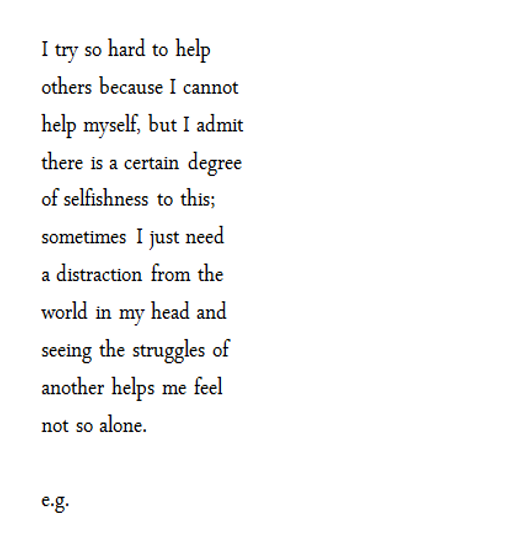 I try so hard to help
others because I cannot
help myself, but I admit
there is a certain degree
of selfishness to this;
sometimes I just need
a distraction from the
world in my head and
seeing the struggles of
another helps me feel
not so alone.

e.g.